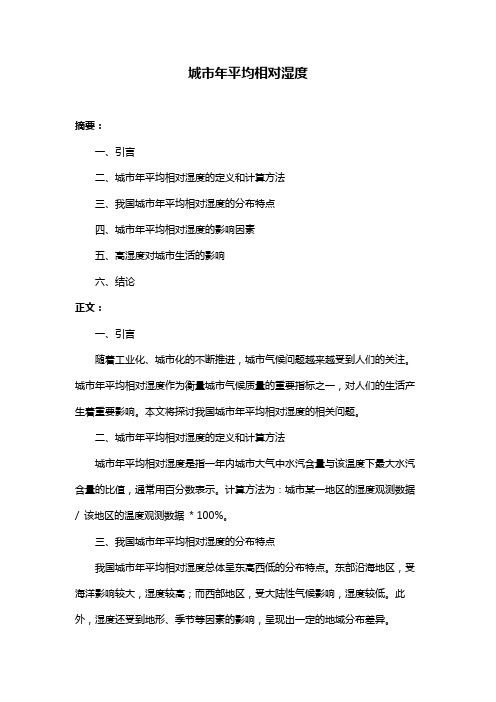 城市年平均相对湿度

摘要：

一、引言

二、城市年平均相对湿度的定义和计算方法

三、我国城市年平均相对湿度的分布特点

四、城市年平均相对湿度的影响因素

五、高湿度对城市生活的影响

六、结论

正文：

一、引言

随着工业化、城市化的不断推进，城市气候问题越来越受到人们的关注。城市年平均相对湿度作为衡量城市气候质量的重要指标之一，对人们的生活产生着重要影响。本文将探讨我国城市年平均相对湿度的相关问题。

二、城市年平均相对湿度的定义和计算方法

城市年平均相对湿度是指一年内城市大气中水汽含量与该温度下最大水汽含量的比值，通常用百分数表示。计算方法为：城市某一地区的湿度观测数据 / 该地区的温度观测数据 * 100%。

三、我国城市年平均相对湿度的分布特点

我国城市年平均相对湿度总体呈东高西低的分布特点。东部沿海地区，受海洋影响较大，湿度较高；而西部地区，受大陆性气候影响，湿度较低。此外，湿度还受到地形、季节等因素的影响，呈现出一定的地域分布差异。